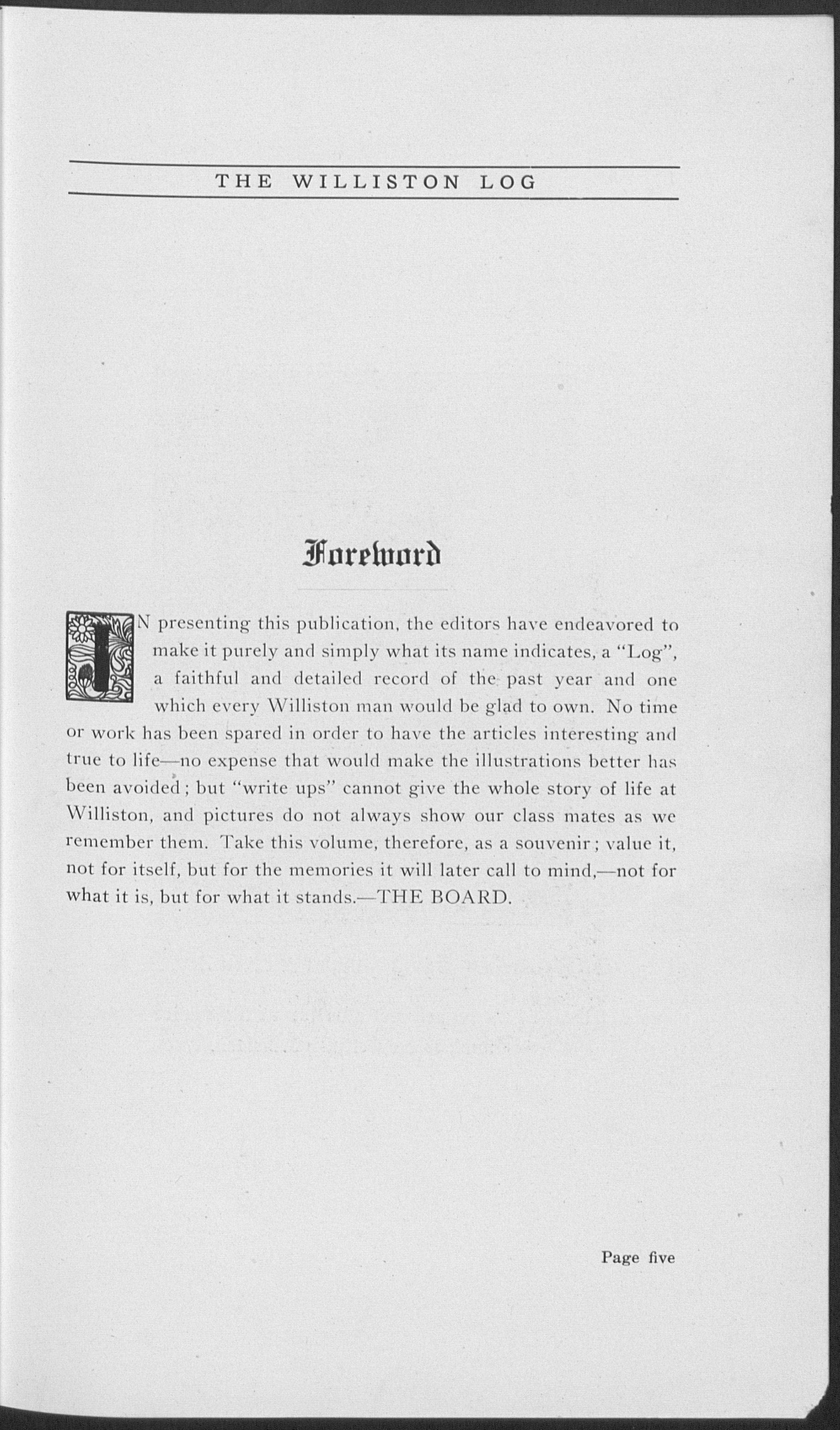 THE WILLISTON LOG

Foreword

IN presenting this publication, the editors have endeavored to make it purely and simply what its name indicates, a "Log", a faithful and detailed record of the past year and one which every Williston man would be glad to own. No time or work has been spared in order to have the articles interesting and true to life—no expense that would make the illustrations better has been avoided; but "write ups" cannot give the whole story of life at Williston, and pictures do not always show our class mates as we remember them. Take this volume, therefore, as a souvenir; value it, not for itself, but for the memories it will later call to mind,—not for what it is, but for what it stands.—THE BOARD.

Page five